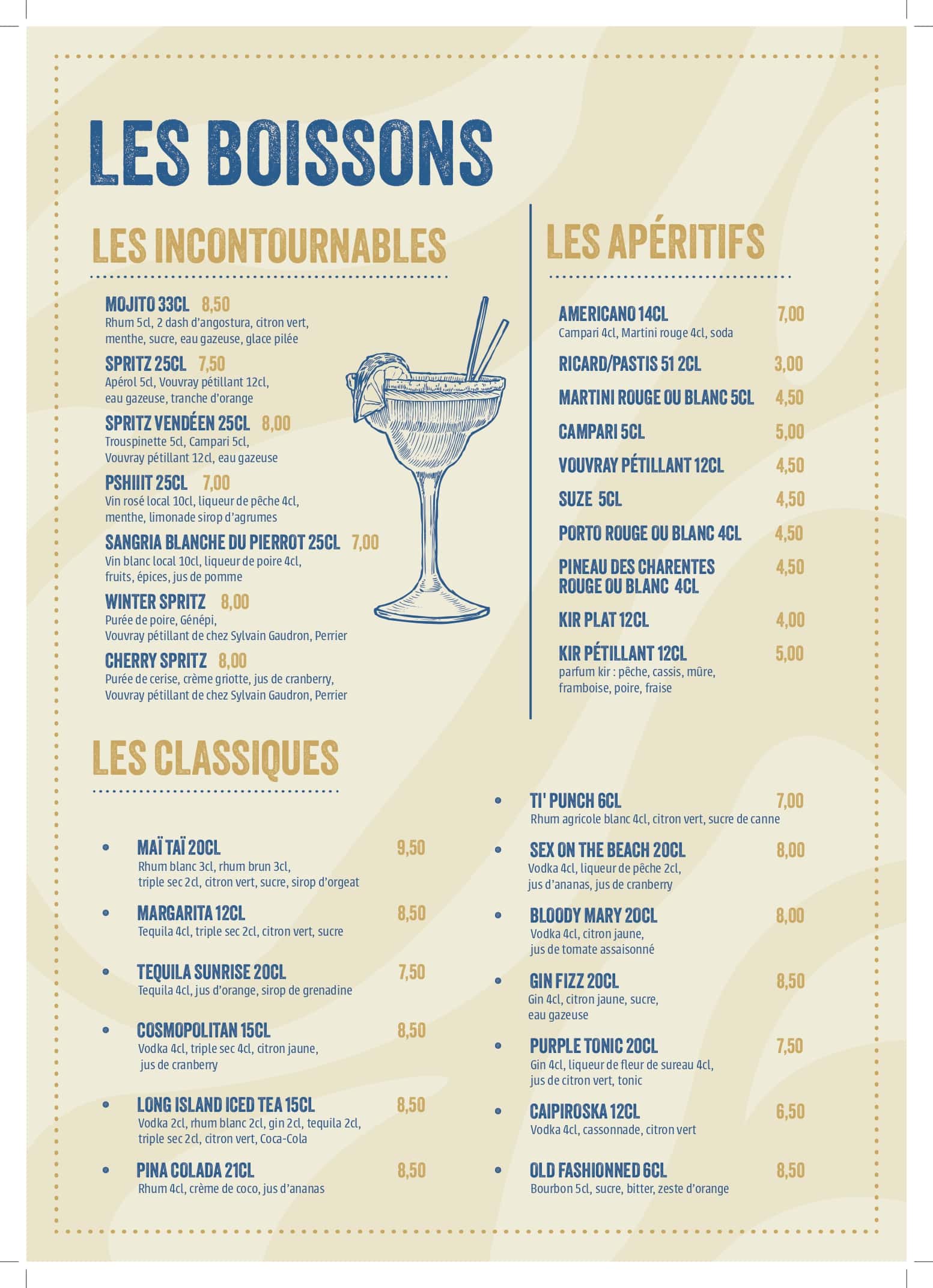 LES BOISSONS

LES INCONTOURNABLES

MOJITO 33CL 8,50
Rhum 5cl, 2 dash d'angostura, citron vert, menthe, sucre, eau gazeuse, glace pilée

SPRITZ 25CL 7,50
Apérol 5cl, Vouvray pétillant 12cl, eau gazeuse, tranche d'orange

SPRITZ VENDÉEN 25CL 8,00
Trouspinette 5cl, Campari 5cl, Vouvray pétillant 12cl, eau gazeuse

PSHIIIT 25CL 7,00
Vin rosé local 10cl, liqueur de pêche 4cl, menthe, limonade sirop d'agrumes

SANGRIA BLANCHE DU PIERROT 25CL 7,00
Vin blanc local 10cl, liqueur de poire 4cl, fruits, épices, jus de pomme

WINTER SPRITZ 8,00
Purée de poire, Génépi, Vouvray pétillant de chez Sylvain Gaudron, Perrier

CHERRY SPRITZ 8,00
Purée de cerise, crème griotte, jus de cranberry, Vouvray pétillant de chez Sylvain Gaudron, Perrier

LES APÉRITIFS

AMERICANO 14CL 7,00
Campari 4cl, Martini rouge 4cl, soda

RICARD/PASTIS 51 2CL 3,00

MARTINI ROUGE OU BLANC 5CL 4,50

CAMPARI 5CL 5,00

VOUVRAY PÉTILLANT 12CL 4,50

SUZE 5CL 4,50

PORTO ROUGE OU BLANC 4CL 4,50

PINEAU DES CHARENTES ROUGE OU BLANC 4CL 4,50

KIR PLAT 12CL 4,00

KIR PÉTILLANT 12CL 5,00
parfum kir : pêche, cassis, mûre, framboise, poire, fraise

LES CLASSIQUES

MAÏ TAÏ 20CL 9,50
Rhum blanc 3cl, rhum brun 3cl, triple sec 2cl, citron vert, sucre, sirop d'orgeat

MARGARITA 12CL 8,50
Tequila 4cl, triple sec 2cl, citron vert, sucre

TEQUILA SUNRISE 20CL 7,50
Tequila 4cl, jus d'orange, sirop de grenadine

COSMOPOLITAN 15CL 8,50
Vodka 4cl, triple sec 4cl, citron jaune, jus de cranberry

LONG ISLAND ICED TEA 15CL 8,50
Vodka 2cl, rhum blanc 2cl, gin 2cl, tequila 2cl, triple sec 2cl, citron vert, Coca-Cola

PINA COLADA 21CL 8,50
Rhum 4cl, crème de coco, jus d'ananas

TI' PUNCH 6CL 7,00
Rhum agricole blanc 4cl, citron vert, sucre de canne

SEX ON THE BEACH 20CL 8,00
Vodka 4cl, liqueur de pêche 2cl, jus d'ananas, jus de cranberry

BLOODY MARY 20CL 8,00
Vodka 4cl, citron jaune, jus de tomate assaisonné

GIN FIZZ 20CL 8,50
Gin 4cl, citron jaune, sucre, eau gazeuse

PURPLE TONIC 20CL 7,50
Gin 4cl, liqueur de fleur de sureau 4cl, jus de citron vert, tonic

CAIPIROSKA 12CL 6,50
Vodka 4cl, cassonnade, citron vert

OLD FASHIONNED 6CL 8,50
Bourbon 5cl, sucre, bitter, zeste d'orange